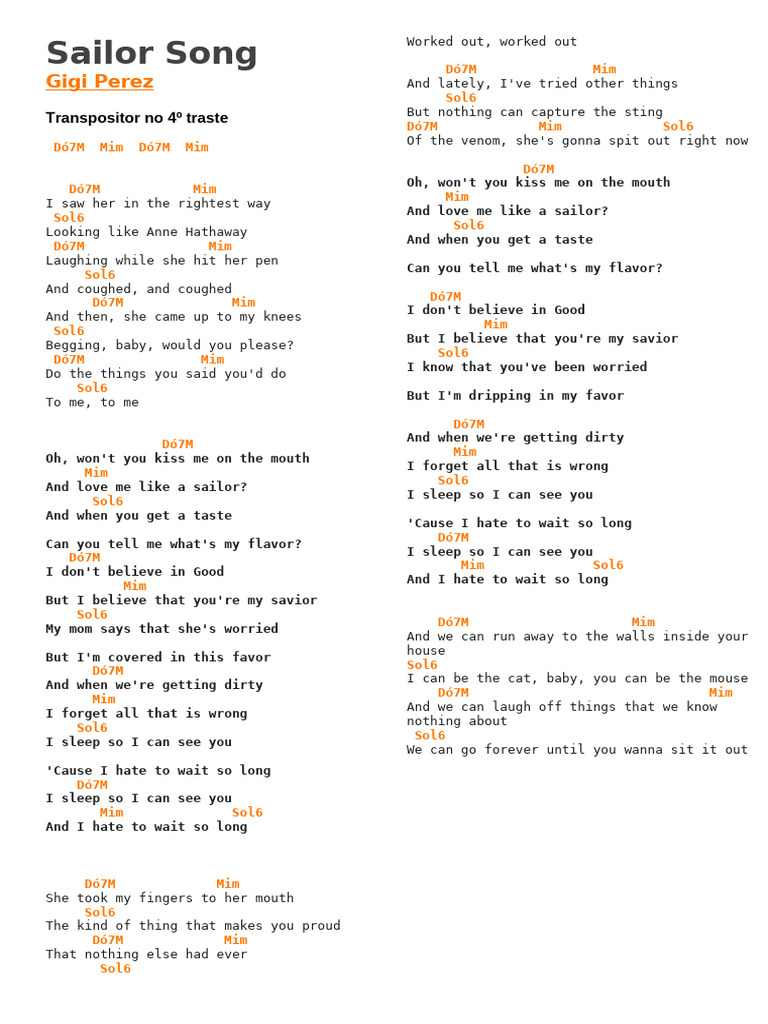 Sailor Song
Gigi Perez

Transpositor no 4º traste

Dó7M Mim Dó7M Mim

Dó7M Mim
I saw her in the rightest way
Sol6
Looking like Anne Hathaway
Dó7M Mim
Laughing while she hit her pen
Sol6
And coughed, and coughed
Dó7M Mim
And then, she came up to my knees
Sol6
Begging, baby, would you please?
Dó7M Mim
Do the things you said you'd do
Sol6
To me, to me

Dó7M
Oh, won't you kiss me on the mouth
Mim
And love me like a sailor?
Sol6
And when you get a taste

Can you tell me what's my flavor?
Dó7M
I don't believe in Good
Mim
But I believe that you're my savior
Sol6
My mom says that she's worried

But I'm covered in this favor
Dó7M
And when we're getting dirty
Mim
I forget all that is wrong
Sol6
I sleep so I can see you

'Cause I hate to wait so long
Dó7M
I sleep so I can see you
Mim Sol6
And I hate to wait so long

Dó7M Mim
She took my fingers to her mouth
Sol6
The kind of thing that makes you proud
Dó7M Mim
That nothing else had ever
Sol6
Worked out, worked out

Dó7M Mim
And lately, I've tried other things
Sol6
But nothing can capture the sting
Dó7M Mim Sol6
Of the venom, she's gonna spit out right now

Dó7M
Oh, won't you kiss me on the mouth
Mim
And love me like a sailor?
Sol6
And when you get a taste

Can you tell me what's my flavor?

Dó7M
I don't believe in Good
Mim
But I believe that you're my savior
Sol6
I know that you've been worried

But I'm dripping in my favor

Dó7M
And when we're getting dirty
Mim
I forget all that is wrong
Sol6
I sleep so I can see you

'Cause I hate to wait so long
Dó7M
I sleep so I can see you
Mim Sol6
And I hate to wait so long

Dó7M Mim
And we can run away to the walls inside your house
Sol6
I can be the cat, baby, you can be the mouse
Dó7M Mim
And we can laugh off things that we know nothing about
Sol6
We can go forever until you wanna sit it out